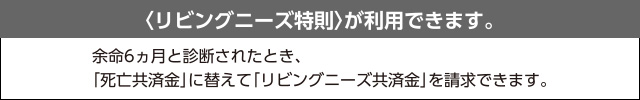 〈リビングニーズ特則〉が利用できます。

余命6ヵ月と診断されたとき、
「死亡共済金」に替えて「リビングニーズ共済金」を請求できます。